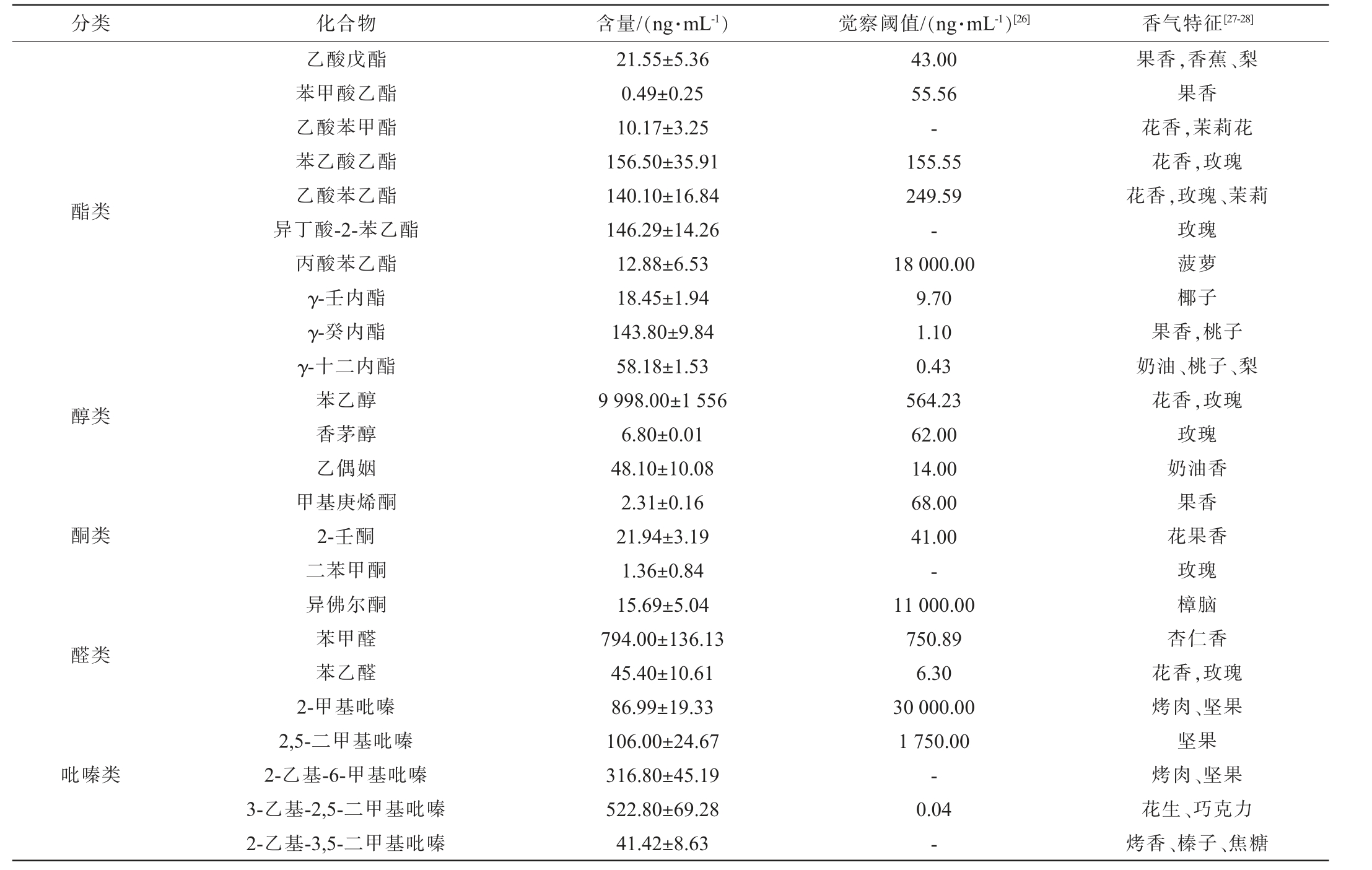 | 分类 | 化合物 | 含量/(ng·mL$^{-1}$) | 觉察阈值/(ng·mL$^{-1}$)$^{[26]}$ | 香气特征$^{[27-28]}$ |
|---|---|---|---|---|
| 酯类 | 乙酸戊酯 | 21.55±5.36 | 43.00 | 果香,香蕉、梨 |
| | 苯甲酸乙酯 | 0.49±0.25 | 55.56 | 果香 |
| | 乙酸苯甲酯 | 10.17±3.25 | - | 花香,茉莉花 |
| | 苯乙酸乙酯 | 156.50±35.91 | 155.55 | 花香,玫瑰 |
| | 乙酸苯乙酯 | 140.10±16.84 | 249.59 | 花香,玫瑰、茉莉 |
| | 异丁酸-2-苯乙酯 | 146.29±14.26 | - | 玫瑰 |
| | 丙酸苯乙酯 | 12.88±6.53 | 18 000.00 | 菠萝 |
| | γ-壬内酯 | 18.45±1.94 | 9.70 | 椰子 |
| | γ-癸内酯 | 143.80±9.84 | 1.10 | 果香,桃子 |
| | γ-十二内酯 | 58.18±1.53 | 0.43 | 奶油、桃子、梨 |
| 醇类 | 苯乙醇 | 9 998.00±1 556 | 564.23 | 花香,玫瑰 |
| | 香茅醇 | 6.80±0.01 | 62.00 | 玫瑰 |
| 酮类 | 乙偶姻 | 48.10±10.08 | 14.00 | 奶油香 |
| | 甲基庚烯酮 | 2.31±0.16 | 68.00 | 果香 |
| | 2-壬酮 | 21.94±3.19 | 41.00 | 花果香 |
| | 二苯甲酮 | 1.36±0.84 | - | 玫瑰 |
| | 异佛尔酮 | 15.69±5.04 | 11 000.00 | 樟脑 |
| 醛类 | 苯甲醛 | 794.00±136.13 | 750.89 | 杏仁香 |
| | 苯乙醛 | 45.40±10.61 | 6.30 | 花香,玫瑰 |
| 吡嗪类 | 2-甲基吡嗪 | 86.99±19.33 | 30 000.00 | 烤肉、坚果 |
| | 2,5-二甲基吡嗪 | 106.00±24.67 | 1 750.00 | 坚果 |
| | 2-乙基-6-甲基吡嗪 | 316.80±45.19 | - | 烤肉、坚果 |
| | 3-乙基-2,5-二甲基吡嗪 | 522.80±69.28 | 0.04 | 花生、巧克力 |
| | 2-乙基-3,5-二甲基吡嗪 | 41.42±8.63 | - | 烤香、榛子、焦糖 |